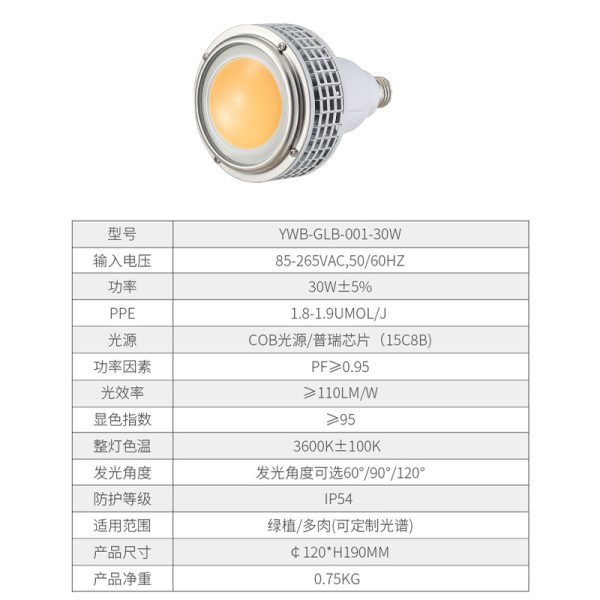 | 型号 | YWB-GLB-001-30W |
|---|---|
| 输入电压 | 85-265VAC,50/60HZ |
| 功率 | 30W±5% |
| PPE | 1.8-1.9UMOL/J |
| 光源 | COB光源/普瑞芯片（15C8B) |
| 功率因素 | PF≥0.95 |
| 光效率 | ≥110LM/W |
| 显色指数 | ≥95 |
| 整灯色温 | 3600K±100K |
| 发光角度 | 发光角度可选60°/90°/120° |
| 防护等级 | IP54 |
| 适用范围 | 绿植/多肉(可定制光谱) |
| 产品尺寸 | ¢120*H190MM |
| 产品净重 | 0.75KG |